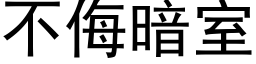 不侮暗室